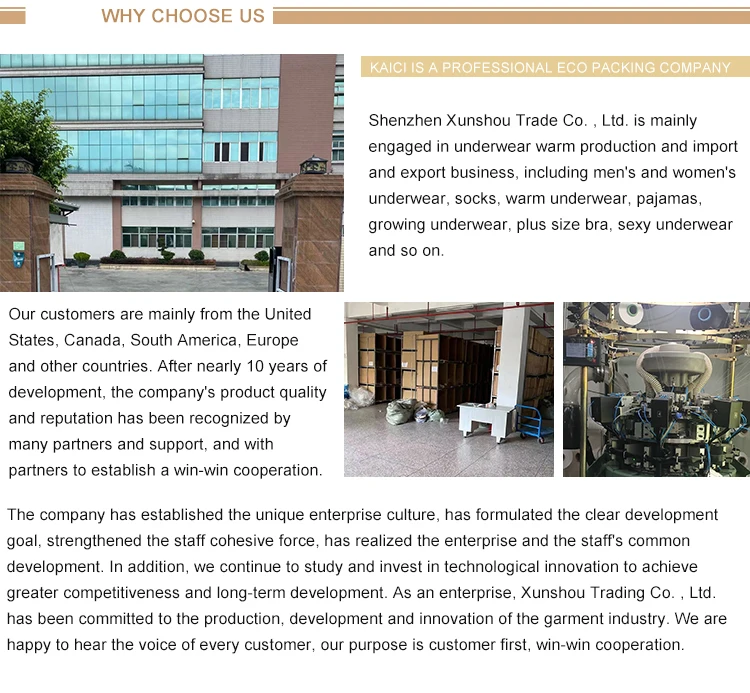 WHY CHOOSE US

KAICI IS A PROFESSIONAL ECO PACKING COMPANY

Shenzhen Xunshou Trade Co. , Ltd. is mainly engaged in underwear warm production and import and export business, including men's and women's underwear, socks, warm underwear, pajamas, growing underwear, plus size bra, sexy underwear and so on.

Our customers are mainly from the United States, Canada, South America, Europe and other countries. After nearly 10 years of development, the company's product quality and reputation has been recognized by many partners and support, and with partners to establish a win-win cooperation.

The company has established the unique enterprise culture, has formulated the clear development goal, strengthened the staff cohesive force, has realized the enterprise and the staff's common development. In addition, we continue to study and invest in technological innovation to achieve greater competitiveness and long-term development. As an enterprise, Xunshou Trading Co. , Ltd. has been committed to the production, development and innovation of the garment industry. We are happy to hear the voice of every customer, our purpose is customer first, win-win cooperation.